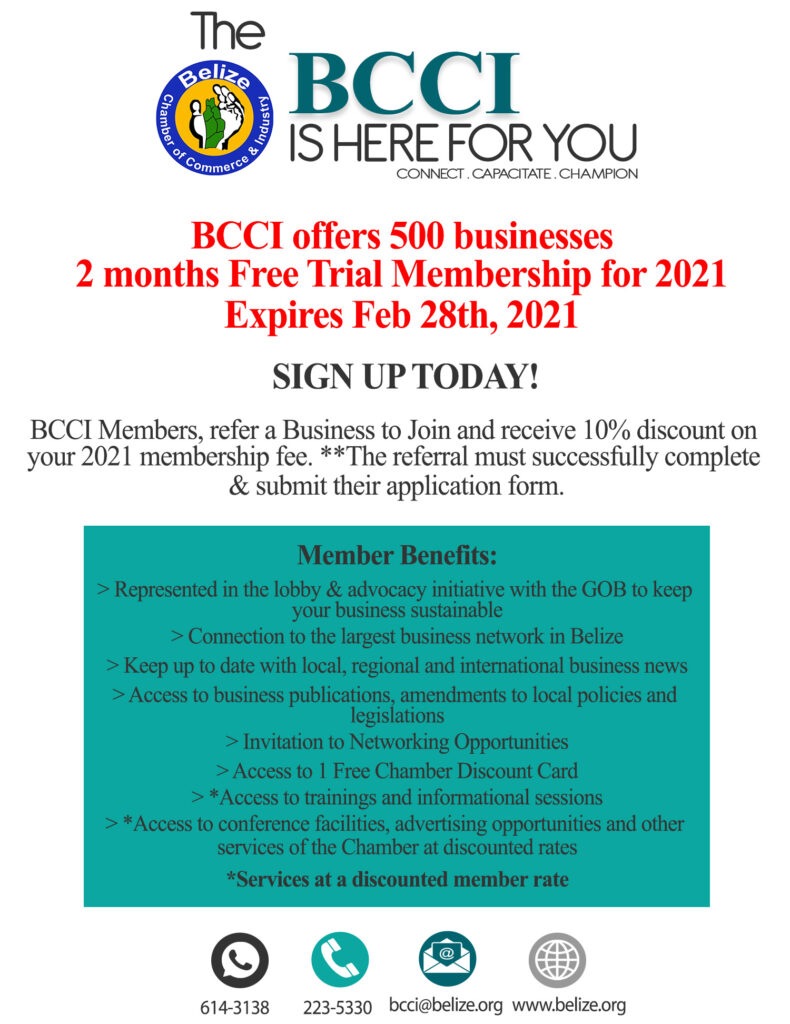 The

Belize
Chamber of Commerce & Industry

BCCI
IS HERE FOR YOU
CONNECT . CAPACITATE . CHAMPION

BCCI offers 500 businesses
2 months Free Trial Membership for 2021
Expires Feb 28th, 2021

SIGN UP TODAY!

BCCI Members, refer a Business to Join and receive 10% discount on your 2021 membership fee. **The referral must successfully complete & submit their application form.

Member Benefits:

> Represented in the lobby & advocacy initiative with the GOB to keep your business sustainable

> Connection to the largest business network in Belize

> Keep up to date with local, regional and international business news

> Access to business publications, amendments to local policies and legislations

> Invitation to Networking Opportunities

> Access to 1 Free Chamber Discount Card

> *Access to trainings and informational sessions

> *Access to conference facilities, advertising opportunities and other services of the Chamber at discounted rates

*Services at a discounted member rate

614-3138 223-5330 bcci@belize.org www.belize.org